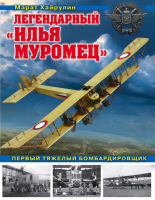 Марат Хайрулин

ЛЕГЕНДАРНЫЙ «ИЛЬЯ МУРОМЕЦ»

ПЕРВЫЙ ТЯЖЕЛЫЙ БОМБАРДИРОВЩИК